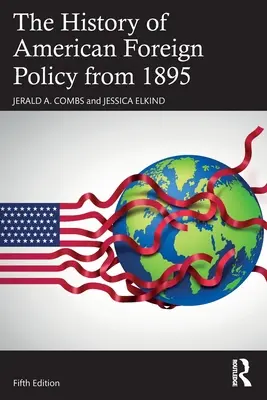 The History of American Foreign Policy from 1895

JERALD A. COMBS and JESSICA ELKIND

Fifth Edition

ROUTLEDGE